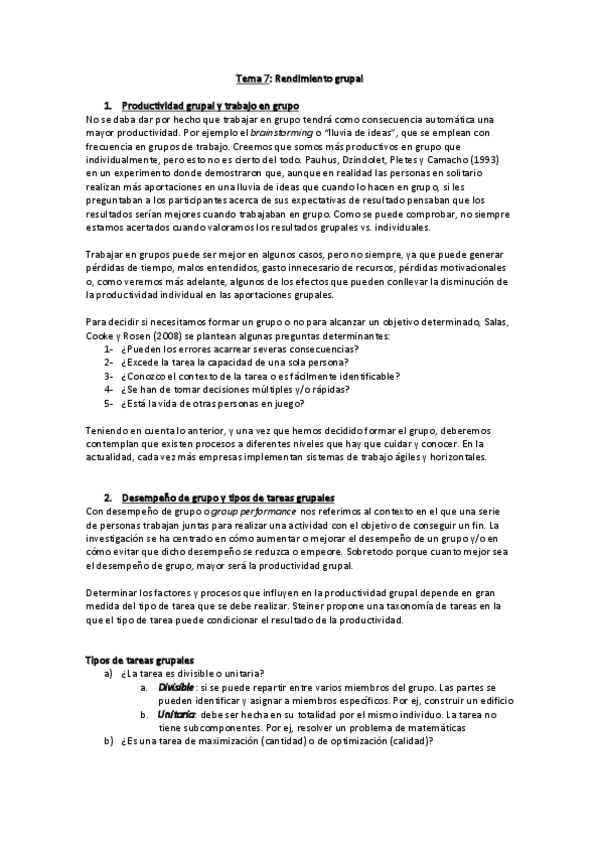 Tema 7: Rendimiento grupal

1. Productividad grupal y trabajo en grupo

No se daba dar por hecho que trabajar en grupo tendrá como consecuencia automática una mayor productividad. Por ejemplo el brainstorming o "lluvia de ideas", que se emplean con frecuencia en grupos de trabajo. Creemos que somos más productivos en grupo que individualmente, pero esto no es cierto del todo. Pauhus, Dzindolet, Pletes y Camacho (1993) en un experimento donde demostraron que, aunque en realidad las personas en solitario realizan más aportaciones en una lluvia de ideas que cuando lo hacen en grupo, si les preguntaban a los participantes acerca de sus expectativas de resultado pensaban que los resultados serían mejores cuando trabajaban en grupo. Como se puede comprobar, no siempre estamos acertados cuando valoramos los resultados grupales vs. individuales.

Trabajar en grupos puede ser mejor en algunos casos, pero no siempre, ya que puede generar pérdidas de tiempo, malos entendidos, gasto innecesario de recursos, pérdidas motivacionales o, como veremos más adelante, algunos de los efectos que pueden conllevar la disminución de la productividad individual en las aportaciones grupales.

Para decidir si necesitamos formar un grupo o no para alcanzar un objetivo determinado, Salas, Cooke y Rosen (2008) se plantean algunas preguntas determinantes:
1- ¿Pueden los errores acarrear severas consecuencias?
2- ¿Excede la tarea la capacidad de una sola persona?
3- ¿Conozco el contexto de la tarea o es fácilmente identificable?
4- ¿Se han de tomar decisiones múltiples y/o rápidas?
5- ¿Está la vida de otras personas en juego?

Teniendo en cuenta lo anterior, y una vez que hemos decidido formar el grupo, deberemos contemplan que existen procesos a diferentes niveles que hay que cuidar y conocer. En la actualidad, cada vez más empresas implementan sistemas de trabajo ágiles y horizontales.

2. Desempeño de grupo y tipos de tareas grupales

Con desempeño de grupo o group performance nos referimos al contexto en el que una serie de personas trabajan juntas para realizar una actividad con el objetivo de conseguir un fin. La investigación se ha centrado en cómo aumentar o mejorar el desempeño de un grupo y/o en cómo evitar que dicho desempeño se reduzca o empeore. Sobretodo porque cuanto mejor sea el desempeño de grupo, mayor será la productividad grupal.

Determinar los factores y procesos que influyen en la productividad grupal depende en gran medida del tipo de tarea que se debe realizar. Steiner propone una taxonomía de tareas en la que el tipo de tarea puede condicionar el resultado de la productividad.

Tipos de tareas grupales
a) ¿La tarea es divisible o unitaria?
a. Divisible: si se puede repartir entre varios miembros del grupo. Las partes se pueden identificar y asignar a miembros específicos. Por ej, construir un edificio
b. Unitaria: debe ser hecha en su totalidad por el mismo individuo. La tarea no tiene subcomponentes. Por ej, resolver un problema de matemáticas
b) ¿Es una tarea de maximización (cantidad) o de optimización (calidad)?